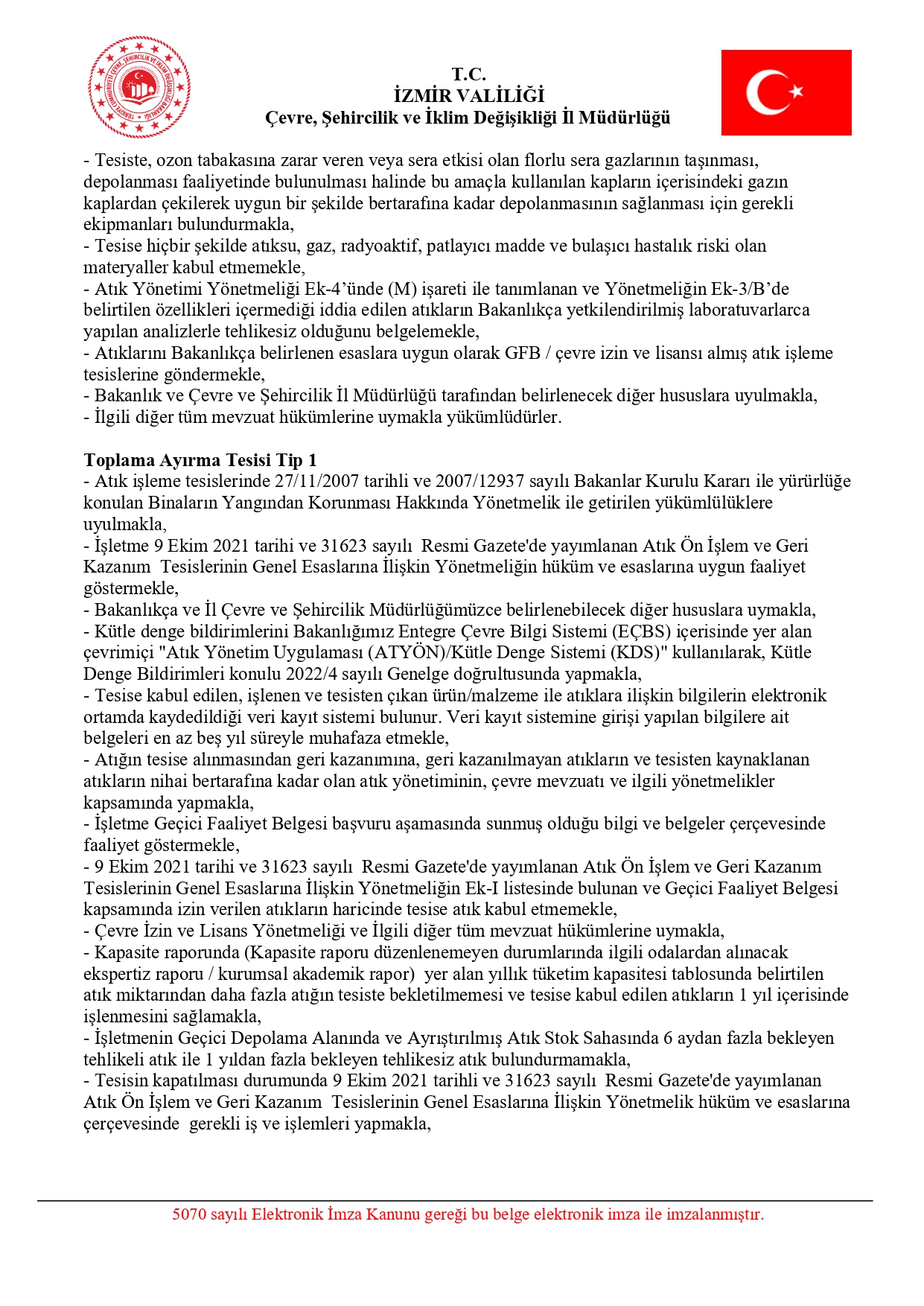 T.C.
İZMİR VALİLİĞİ
Çevre, Şehircilik ve İklim Değişikliği İl Müdürlüğü

- Tesiste, ozon tabakasına zarar veren veya sera etkisi olan florlu sera gazlarının taşınması, depolanması faaliyetinde bulunulması halinde bu amaçla kullanılan kapların içerisindeki gazın kaplardan çekilerek uygun bir şekilde bertarafına kadar depolanmasının sağlanması için gerekli ekipmanları bulundurmakla,
- Tesise hiçbir şekilde atıksu, gaz, radyoaktif, patlayıcı madde ve bulaşıcı hastalık riski olan materyaller kabul etmemekle,
- Atık Yönetimi Yönetmeliği Ek-4'ünde (M) işareti ile tanımlanan ve Yönetmeliğin Ek-3/B'de belirtilen özellikleri içermediği iddia edilen atıkların Bakanlıkça yetkilendirilmiş laboratuvarlarca yapılan analizlerle tehlikesiz olduğunu belgelemekle,
- Atıklarını Bakanlıkça belirlenen esaslara uygun olarak GFB / çevre izin ve lisansı almış atık işleme tesislerine göndermekle,
- Bakanlık ve Çevre ve Şehircilik İl Müdürlüğü tarafından belirlenecek diğer hususlara uyulmakla,
- İlgili diğer tüm mevzuat hükümlerine uymakla yükümlüdürler.

Toplama Ayırma Tesisi Tip 1
- Atık işleme tesislerinde 27/11/2007 tarihli ve 2007/12937 sayılı Bakanlar Kurulu Kararı ile yürürlüğe konulan Binaların Yangından Korunması Hakkında Yönetmelik ile getirilen yükümlülüklere uyulmakla,
- İşletme 9 Ekim 2021 tarihi ve 31623 sayılı Resmi Gazete'de yayımlanan Atık Ön İşlem ve Geri Kazanım Tesislerinin Genel Esaslarına İlişkin Yönetmeliğin hüküm ve esaslarına uygun faaliyet göstermekle,
- Bakanlıkça ve İl Çevre ve Şehircilik Müdürlüğümüzce belirlenebilecek diğer hususlara uymakla,
- Kütle denge bildirimlerini Bakanlığımız Entegre Çevre Bilgi Sistemi (EÇBS) içerisinde yer alan çevrimiçi "Atık Yönetim Uygulaması (ATYÖN)/Kütle Denge Sistemi (KDS)" kullanılarak, Kütle Denge Bildirimleri konulu 2022/4 sayılı Genelge doğrultusunda yapmakla,
- Tesise kabul edilen, işlenen ve tesisten çıkan ürün/malzeme ile atıklara ilişkin bilgilerin elektronik ortamda kaydedildiği veri kayıt sistemi bulunur. Veri kayıt sistemine girişi yapılan bilgilere ait belgeleri en az beş yıl süreyle muhafaza etmekle,
- Atığın tesise alınmasından geri kazanımına, geri kazanılmayan atıkların ve tesisten kaynaklanan atıkların nihai bertarafına kadar olan atık yönetiminin, çevre mevzuatı ve ilgili yönetmelikler kapsamında yapmakla,
- İşletme Geçici Faaliyet Belgesi başvuru aşamasında sunmuş olduğu bilgi ve belgeler çerçevesinde faaliyet göstermekle,
- 9 Ekim 2021 tarihi ve 31623 sayılı Resmi Gazete'de yayımlanan Atık Ön İşlem ve Geri Kazanım Tesislerinin Genel Esaslarına İlişkin Yönetmeliğin Ek-I listesinde bulunan ve Geçici Faaliyet Belgesi kapsamında izin verilen atıkların haricinde tesise atık kabul etmemekle,
- Çevre İzin ve Lisans Yönetmeliği ve İlgili diğer tüm mevzuat hükümlerine uymakla,
- Kapasite raporunda (Kapasite raporu düzenlenemeyen durumlarında ilgili odalardan alınacak ekspertiz raporu / kurumsal akademik rapor) yer alan yıllık tüketim kapasitesi tablosunda belirtilen atık miktarından daha fazla atığın tesiste bekletilmemesi ve tesise kabul edilen atıkların 1 yıl içerisinde işlenmesini sağlamakla,
- İşletmenin Geçici Depolama Alanında ve Ayrıştırılmış Atık Stok Sahasında 6 aydan fazla bekleyen tehlikeli atık ile 1 yıldan fazla bekleyen tehlikesiz atık bulundurmamakla,
- Tesisin kapatılması durumunda 9 Ekim 2021 tarihli ve 31623 sayılı Resmi Gazete'de yayımlanan Atık Ön İşlem ve Geri Kazanım Tesislerinin Genel Esaslarına İlişkin Yönetmelik hüküm ve esaslarına çerçevesinde gerekli iş ve işlemleri yapmakla,

5070 sayılı Elektronik İmza Kanunu gereği bu belge elektronik imza ile imzalanmıştır.